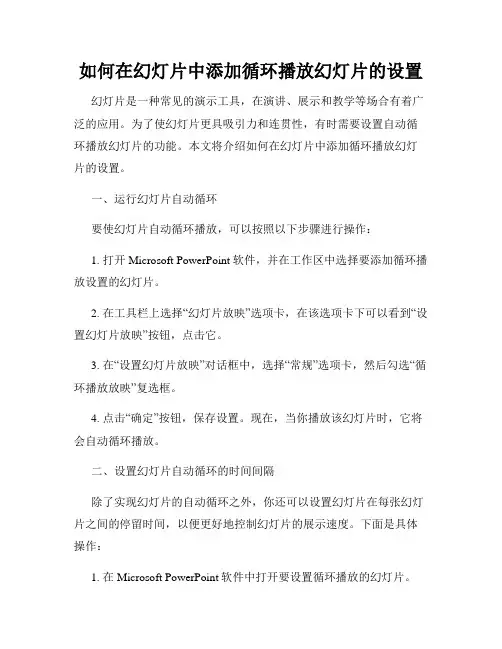 如何在幻灯片中添加循环播放幻灯片的设置

幻灯片是一种常见的演示工具，在演讲、展示和教学等场合有着广泛的应用。为了使幻灯片更具吸引力和连贯性，有时需要设置自动循环播放幻灯片的功能。本文将介绍如何在幻灯片中添加循环播放幻灯片的设置。

一、运行幻灯片自动循环

要使幻灯片自动循环播放，可以按照以下步骤进行操作：

1. 打开 Microsoft PowerPoint 软件，并在工作区中选择要添加循环播放设置的幻灯片。

2. 在工具栏上选择“幻灯片放映”选项卡，在该选项卡下可以看到“设置幻灯片放映”按钮，点击它。

3. 在“设置幻灯片放映”对话框中，选择“常规”选项卡，然后勾选“循环播放放映”复选框。

4. 点击“确定”按钮，保存设置。现在，当你播放该幻灯片时，它将会自动循环播放。

二、设置幻灯片自动循环的时间间隔

除了实现幻灯片的自动循环之外，你还可以设置幻灯片在每张幻灯片之间的停留时间，以便更好地控制幻灯片的展示速度。下面是具体操作：

1. 在 Microsoft PowerPoint 软件中打开要设置循环播放的幻灯片。